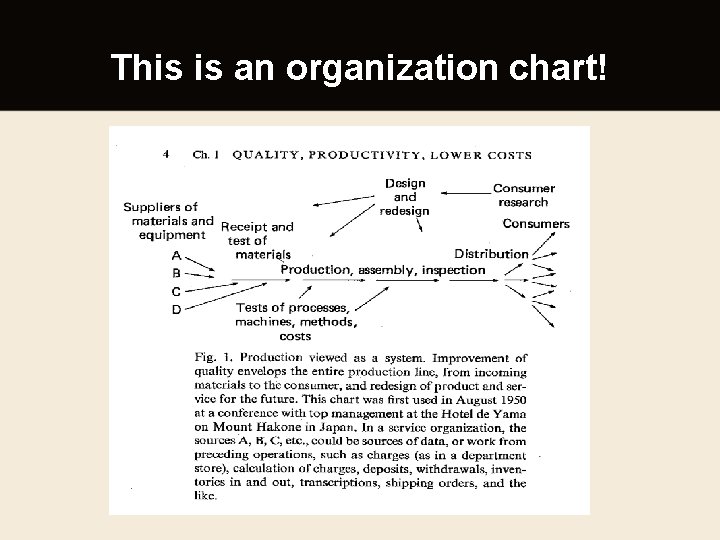 This is an organization chart!

4 Ch. 1 QUALITY, PRODUCTIVITY, LOWER COSTS

Design and redesign

Consumer research

Suppliers of materials and equipment

Receipt and test of materials

Consumers

A

B

C

D

Production, assembly, inspection

Distribution

Tests of processes, machines, methods, costs

Fig. 1. Production viewed as a system. Improvement of quality envelops the entire production line, from incoming materials to the consumer, and redesign of product and service for the future. This chart was first used in August 1950 at a conference with top management at the Hotel de Yama on Mount Hakone in Japan. In a service organization, the sources A, B, C, etc., could be sources of data, or work from preceding operations, such as charges (as in a department store), calculation of charges, deposits, withdrawals, inventories in and out, transcriptions, shipping orders, and the like.